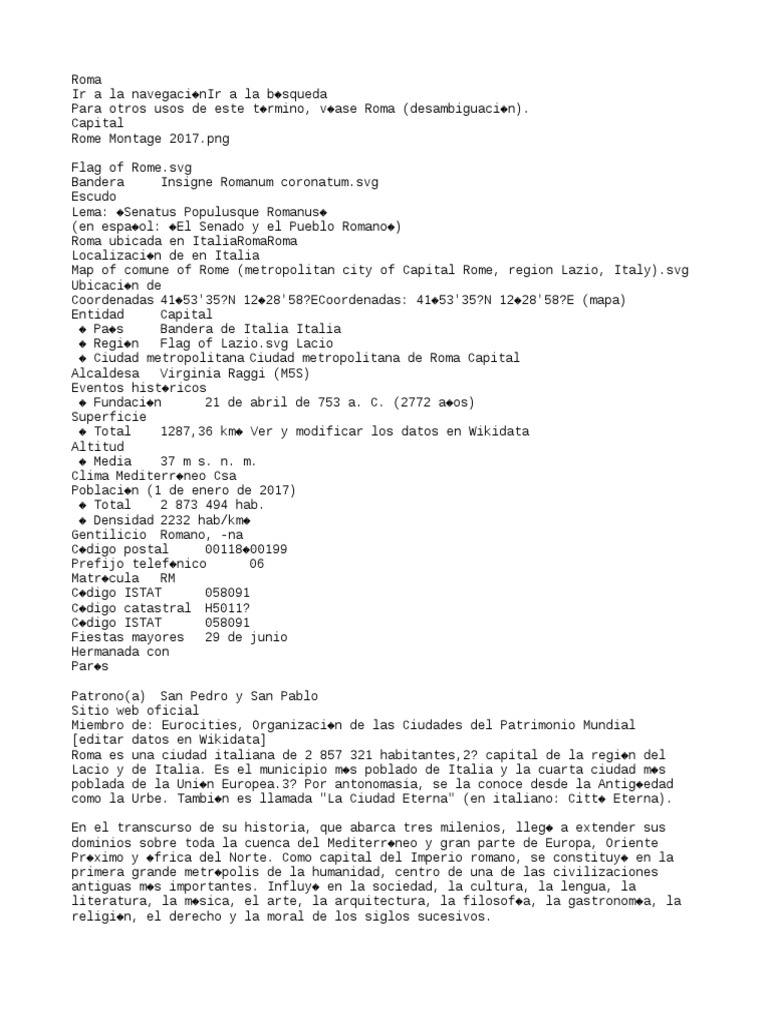 Roma
Ir a la navegaci◆nIr a la b◆squeda
Para otros usos de este t◆rmino, v◆ase Roma (desambiguaci◆n).
Capital
Rome Montage 2017.png

Flag of Rome.svg
Bandera     Insigne Romanum coronatum.svg
Escudo
Lema: ◆Senatus Populusque Romanus◆
(en espa◆ol: ◆El Senado y el Pueblo Romano◆)
Roma ubicada en ItaliaRomaRoma
Localizaci◆n de en Italia
Map of comune of Rome (metropolitan city of Capital Rome, region Lazio, Italy).svg
Ubicaci◆n de
Coordenadas 41◆53'35?N 12◆28'58?ECoordenadas: 41◆53'35?N 12◆28'58?E (mapa)
Entidad     Capital
 ◆ Pa◆s     Bandera de Italia Italia
 ◆ Regi◆n   Flag of Lazio.svg Lacio
 ◆ Ciudad metropolitana Ciudad metropolitana de Roma Capital
Alcaldesa   Virginia Raggi (M5S)
Eventos hist◆ricos
 ◆ Fundaci◆n      21 de abril de 753 a. C. (2772 a◆os)
Superficie
 ◆ Total    1287,36 km◆ Ver y modificar los datos en Wikidata
Altitud
 ◆ Media    37 m s. n. m.
Clima Mediterr◆neo Csa
Poblaci◆n (1 de enero de 2017)
 ◆ Total    2 873 494 hab.
 ◆ Densidad 2232 hab/km◆
Gentilicio  Romano, -na
C◆digo postal     00118◆00199
Prefijo telef◆nico      06
Matr◆cula   RM
C◆digo ISTAT      058091
C◆digo catastral  H5011?
C◆digo ISTAT      058091
Fiestas mayores   29 de junio
Hermanada con
Par◆s

Patrono(a)  San Pedro y San Pablo
Sitio web oficial
Miembro de: Eurocities, Organizaci◆n de las Ciudades del Patrimonio Mundial
[editar datos en Wikidata]
Roma es una ciudad italiana de 2 857 321 habitantes,2? capital de la regi◆n del Lacio y de Italia. Es el municipio m◆s poblado de Italia y la cuarta ciudad m◆s poblada de la Uni◆n Europea.3? Por antonomasia, se la conoce desde la Antig◆edad como la Urbe. Tambi◆n es llamada "La Ciudad Eterna" (en italiano: Citt◆ Eterna).

En el transcurso de su historia, que abarca tres milenios, lleg◆ a extender sus dominios sobre toda la cuenca del Mediterr◆neo y gran parte de Europa, Oriente Pr◆ximo y ◆frica del Norte. Como capital del Imperio romano, se constituy◆ en la primera grande metr◆polis de la humanidad, centro de una de las civilizaciones antiguas m◆s importantes. Influy◆ en la sociedad, la cultura, la lengua, la literatura, la m◆sica, el arte, la arquitectura, la filosof◆a, la gastronom◆a, la religi◆n, el derecho y la moral de los siglos sucesivos.